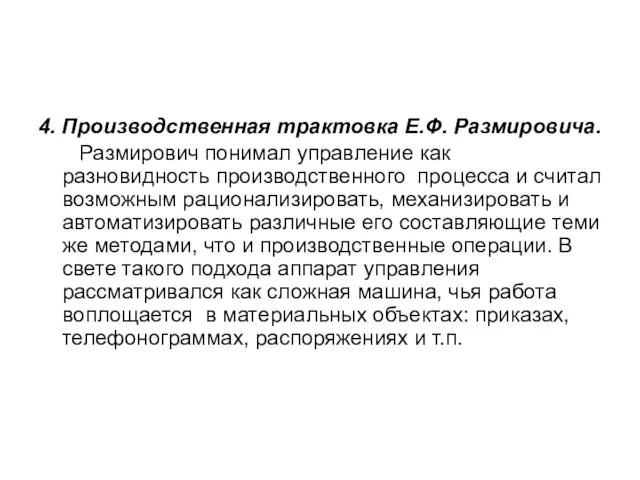 4. Производственная трактовка Е.Ф. Размировича.

Размирович понимал управление как разновидность производственного процесса и считал возможным рационализировать, механизировать и автоматизировать различные его составляющие теми же методами, что и производственные операции. В свете такого подхода аппарат управления рассматривался как сложная машина, чья работа воплощается в материальных объектах: приказах, телефонограммах, распоряжениях и т.п.